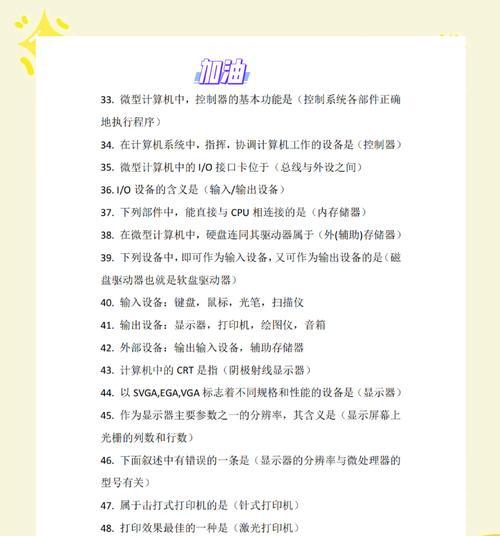 加油

33. 微型计算机中，控制器的基本功能是（控制系统各部件正确地执行程序）

34. 在计算机系统中，指挥，协调计算机工作的设备是（控制器）

35. 微型计算机中的 I/O 接口卡位于（总线与外设之间）

36. I/O 设备的含义是（输入/输出设备）

37. 下列部件中，能直接与 CPU 相连接的是（内存储器）

38. 在微型计算机中，硬盘连同其驱动器属于（外(辅助)存储器）

39. 下列设备中，即可作为输入设备，又可作为输出设备的是（磁盘驱动器也就是软盘驱动器）

40. 输入设备：键盘，鼠标，光笔，扫描仪

41. 输出设备：显示器，打印机，绘图仪，音箱

42. 外部设备：输出输入设备，辅助存储器

43. 计算机中的 CRT 是指（阴极射线显示器）

44. 以 SVGA,EGA,VGA 标志着不同规格和性能的设备是（显示器）

45. 作为显示器主要参数之一的分辨率，其含义是（显示屏幕上光栅的列数和行数）

46. 下面叙述中有错误的一条是（显示器的分辨率与微处理器的型号有关）

47. 属于击打式打印机的是（针式打印机）

48. 打印效果最佳的一种是（激光打印机）